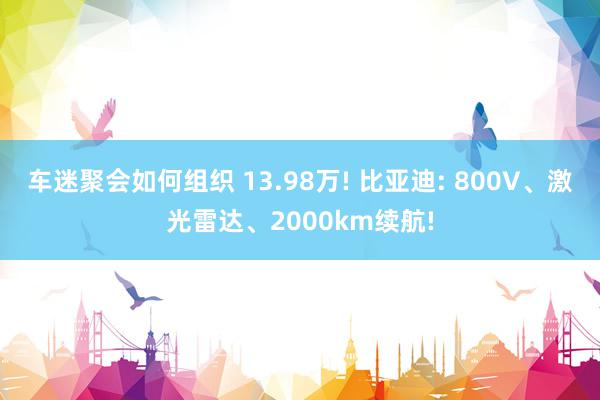 车迷聚会如何组织 13.98万! 比亚迪: 800V、激光雷达、2000km续航!